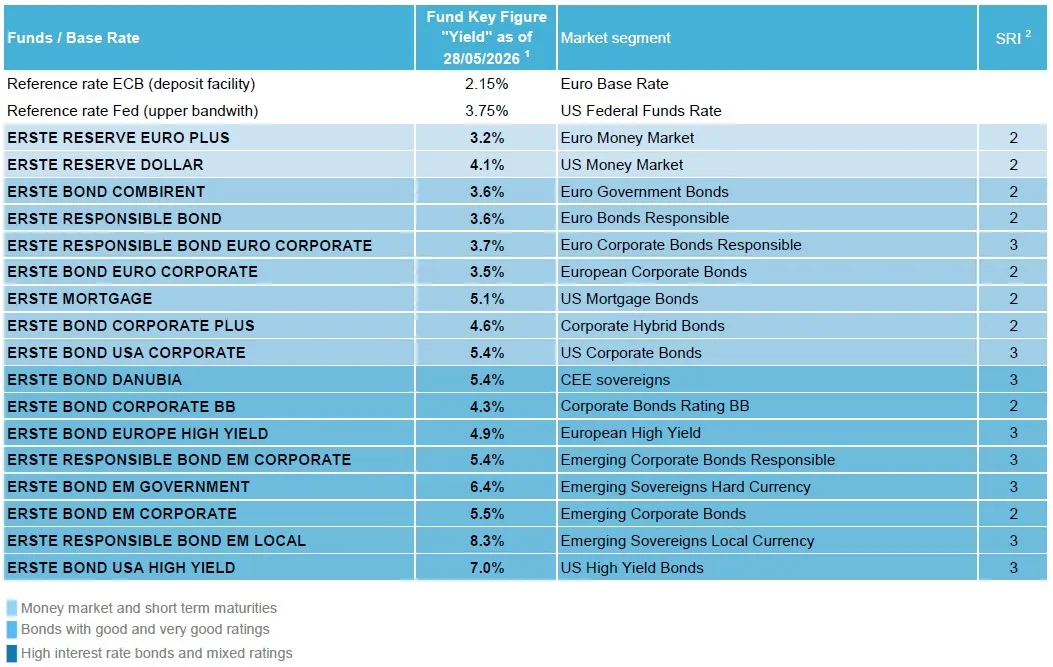 | Funds / Base Rate | Fund Key Figure "Yield" as of 28/05/2026 $^1$ | Market segment | SRI $^2$ |
|---|---|---|---|
| Reference rate ECB (deposit facility) | 2.15% | Euro Base Rate | |
| Reference rate Fed (upper bandwith) | 3.75% | US Federal Funds Rate | |
| ERSTE RESERVE EURO PLUS | 3.2% | Euro Money Market | 2 |
| ERSTE RESERVE DOLLAR | 4.1% | US Money Market | 2 |
| ERSTE BOND COMBIRENT | 3.6% | Euro Government Bonds | 2 |
| ERSTE RESPONSIBLE BOND | 3.6% | Euro Bonds Responsible | 2 |
| ERSTE RESPONSIBLE BOND EURO CORPORATE | 3.7% | Euro Corporate Bonds Responsible | 3 |
| ERSTE BOND EURO CORPORATE | 3.5% | European Corporate Bonds | 2 |
| ERSTE MORTGAGE | 5.1% | US Mortgage Bonds | 2 |
| ERSTE BOND CORPORATE PLUS | 4.6% | Corporate Hybrid Bonds | 2 |
| ERSTE BOND USA CORPORATE | 5.4% | US Corporate Bonds | 3 |
| ERSTE BOND DANUBIA | 5.4% | CEE sovereigns | 3 |
| ERSTE BOND CORPORATE BB | 4.3% | Corporate Bonds Rating BB | 2 |
| ERSTE BOND EUROPE HIGH YIELD | 4.9% | European High Yield | 3 |
| ERSTE RESPONSIBLE BOND EM CORPORATE | 5.4% | Emerging Corporate Bonds Responsible | 3 |
| ERSTE BOND EM GOVERNMENT | 6.4% | Emerging Sovereigns Hard Currency | 3 |
| ERSTE BOND EM CORPORATE | 5.5% | Emerging Corporate Bonds | 2 |
| ERSTE RESPONSIBLE BOND EM LOCAL | 8.3% | Emerging Sovereigns Local Currency | 3 |
| ERSTE BOND USA HIGH YIELD | 7.0% | US High Yield Bonds | 3 |

Money market and short term maturities
Bonds with good and very good ratings
High interest rate bonds and mixed ratings